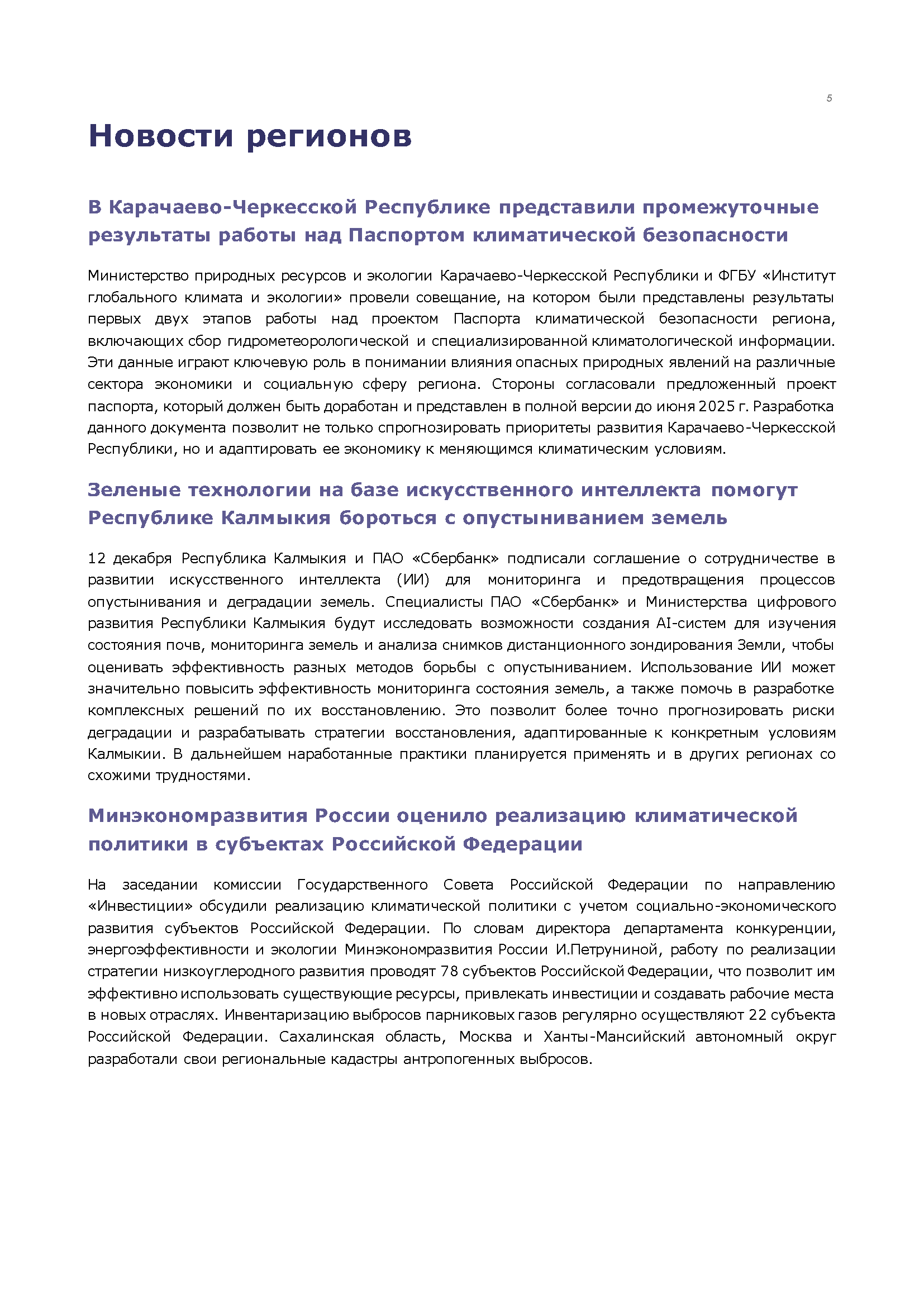 5

Новости регионов

В Карачаево-Черкесской Республике представили промежуточные результаты работы над Паспортом климатической безопасности

Министерство природных ресурсов и экологии Карачаево-Черкесской Республики и ФГБУ «Институт глобального климата и экологии» провели совещание, на котором были представлены результаты первых двух этапов работы над проектом Паспорта климатической безопасности региона, включающих сбор гидрометеорологической и специализированной климатологической информации. Эти данные играют ключевую роль в понимании влияния опасных природных явлений на различные сектора экономики и социальную сферу региона. Стороны согласовали предложенный проект паспорта, который должен быть доработан и представлен в полной версии до июня 2025 г. Разработка данного документа позволит не только спрогнозировать приоритеты развития Карачаево-Черкесской Республики, но и адаптировать ее экономику к меняющимся климатическим условиям.

Зеленые технологии на базе искусственного интеллекта помогут Республике Калмыкия бороться с опустыниванием земель

12 декабря Республика Калмыкия и ПАО «Сбербанк» подписали соглашение о сотрудничестве в развитии искусственного интеллекта (ИИ) для мониторинга и предотвращения процессов опустынивания и деградации земель. Специалисты ПАО «Сбербанк» и Министерства цифрового развития Республики Калмыкия будут исследовать возможности создания AI-систем для изучения состояния почв, мониторинга земель и анализа снимков дистанционного зондирования Земли, чтобы оценивать эффективность разных методов борьбы с опустыниванием. Использование ИИ может значительно повысить эффективность мониторинга состояния земель, а также помочь в разработке комплексных решений по их восстановлению. Это позволит более точно прогнозировать риски деградации и разрабатывать стратегии восстановления, адаптированные к конкретным условиям Калмыкии. В дальнейшем наработанные практики планируется применять и в других регионах со схожими трудностями.

Минэкономразвития России оценило реализацию климатической политики в субъектах Российской Федерации

На заседании комиссии Государственного Совета Российской Федерации по направлению «Инвестиции» обсудили реализацию климатической политики с учетом социально-экономического развития субъектов Российской Федерации. По словам директора департамента конкуренции, энергоэффективности и экологии Минэкономразвития России И.Петруниной, работу по реализации стратегии низкоуглеродного развития проводят 78 субъектов Российской Федерации, что позволит им эффективно использовать существующие ресурсы, привлекать инвестиции и создавать рабочие места в новых отраслях. Инвентаризацию выбросов парниковых газов регулярно осуществляют 22 субъекта Российской Федерации. Сахалинская область, Москва и Ханты-Мансийский автономный округ разработали свои региональные кадастры антропогенных выбросов.